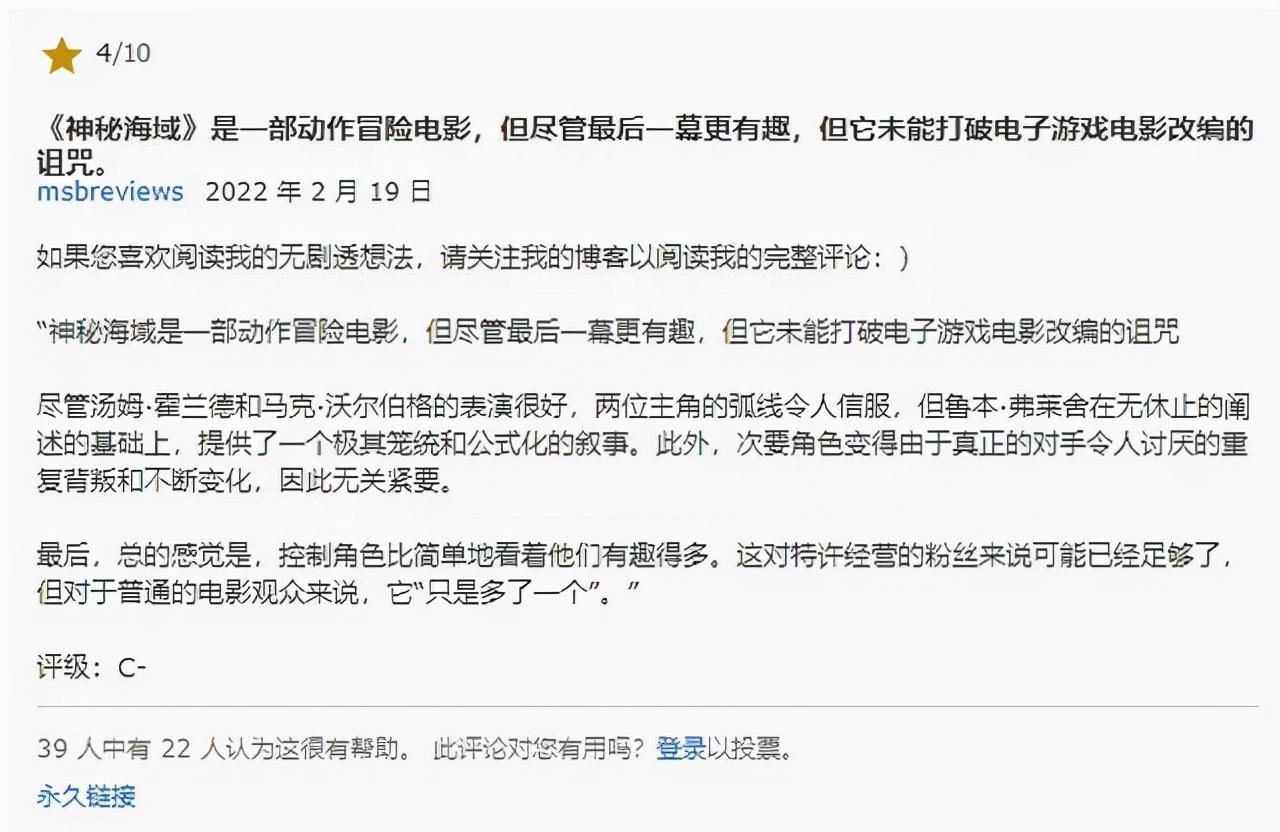 4/10

《神秘海域》是一部动作冒险电影，但尽管最后一幕更有趣，但它未能打破电子游戏电影改编的诅咒。

msbreviews 2022 年 2 月 19 日

如果您喜欢阅读我的无剧透想法，请关注我的博客以阅读我的完整评论：)

“神秘海域是一部动作冒险电影，但尽管最后一幕更有趣，但它未能打破电子游戏电影改编的诅咒

尽管汤姆·霍兰德和马克·沃尔伯格的表演很好，两位主角的弧线令人信服，但鲁本·弗莱舍在无休止的阐述的基础上，提供了一个极其笼统和公式化的叙事。此外，次要角色变得由于真正的对手令人讨厌的重复背叛和不断变化，因此无关紧要。

最后，总的感觉是，控制角色比简单地看着他们有趣得多。这对特许经营的粉丝来说可能已经足够了，但对于普通的电影观众来说，它“只是多了一个”。”

评级：C-

39 人中有 22 人认为这很有帮助。 此评论对您有用吗？登录以投票。

永久链接